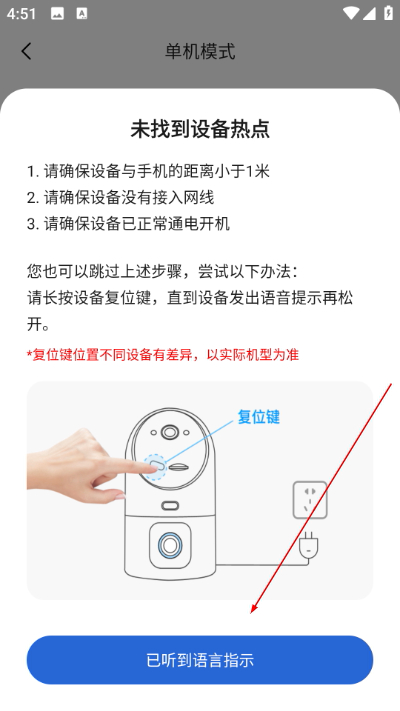 4:51

单机模式

未找到设备热点

1. 请确保设备与手机的距离小于1米
2. 请确保设备没有接入网线
3. 请确保设备已正常通电开机

您也可以跳过上述步骤，尝试以下办法：
请长按设备复位键，直到设备发出语音提示再松开。

*复位键位置不同设备有差异，以实际机型为准

复位键

已听到语言指示